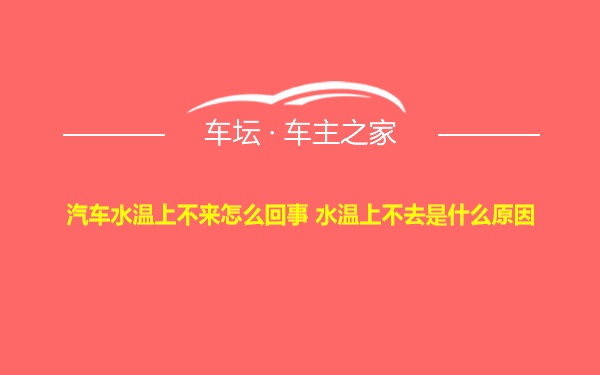 车坛 · 车主之家

汽车水温上不来怎么回事 水温上不去是什么原因